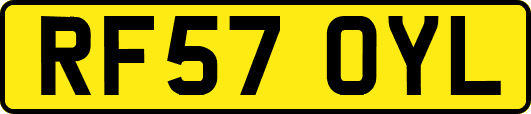 RF57 OYL